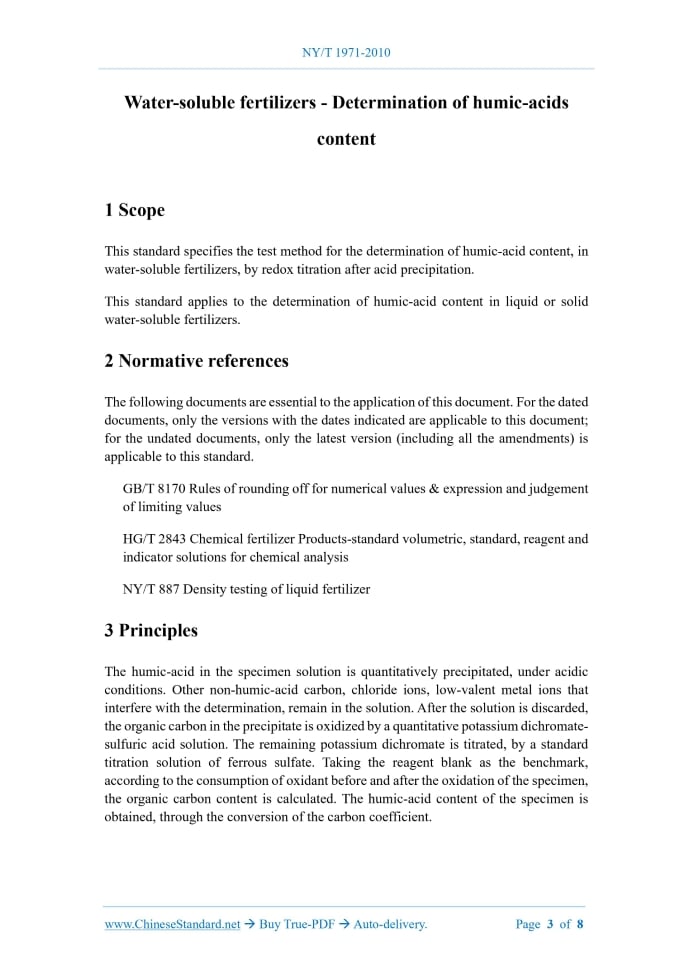 NY/T 1971-2010

Water-soluble fertilizers - Determination of humic-acids content

1 Scope

This standard specifies the test method for the determination of humic-acid content, in water-soluble fertilizers, by redox titration after acid precipitation.

This standard applies to the determination of humic-acid content in liquid or solid water-soluble fertilizers.

2 Normative references

The following documents are essential to the application of this document. For the dated documents, only the versions with the dates indicated are applicable to this document; for the undated documents, only the latest version (including all the amendments) is applicable to this standard.

GB/T 8170 Rules of rounding off for numerical values & expression and judgement of limiting values

HG/T 2843 Chemical fertilizer Products-standard volumetric, standard, reagent and indicator solutions for chemical analysis

NY/T 887 Density testing of liquid fertilizer

3 Principles

The humic-acid in the specimen solution is quantitatively precipitated, under acidic conditions. Other non-humic-acid carbon, chloride ions, low-valent metal ions that interfere with the determination, remain in the solution. After the solution is discarded, the organic carbon in the precipitate is oxidized by a quantitative potassium dichromate-sulfuric acid solution. The remaining potassium dichromate is titrated, by a standard titration solution of ferrous sulfate. Taking the reagent blank as the benchmark, according to the consumption of oxidant before and after the oxidation of the specimen, the organic carbon content is calculated. The humic-acid content of the specimen is obtained, through the conversion of the carbon coefficient.

www.ChineseStandard.net → Buy True-PDF → Auto-delivery. Page 3 of 8